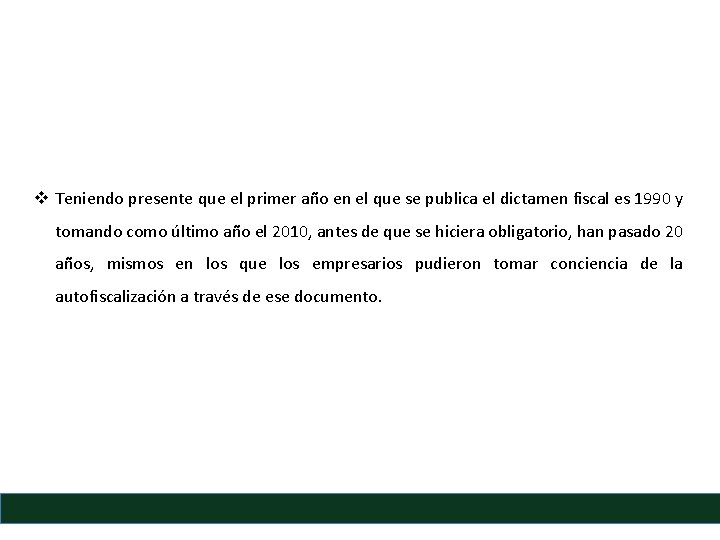 ❖ Teniendo presente que el primer año en el que se publica el dictamen fiscal es 1990 y tomando como último año el 2010, antes de que se hiciera obligatorio, han pasado 20 años, mismos en los que los empresarios pudieron tomar conciencia de la autofiscalización a través de ese documento.